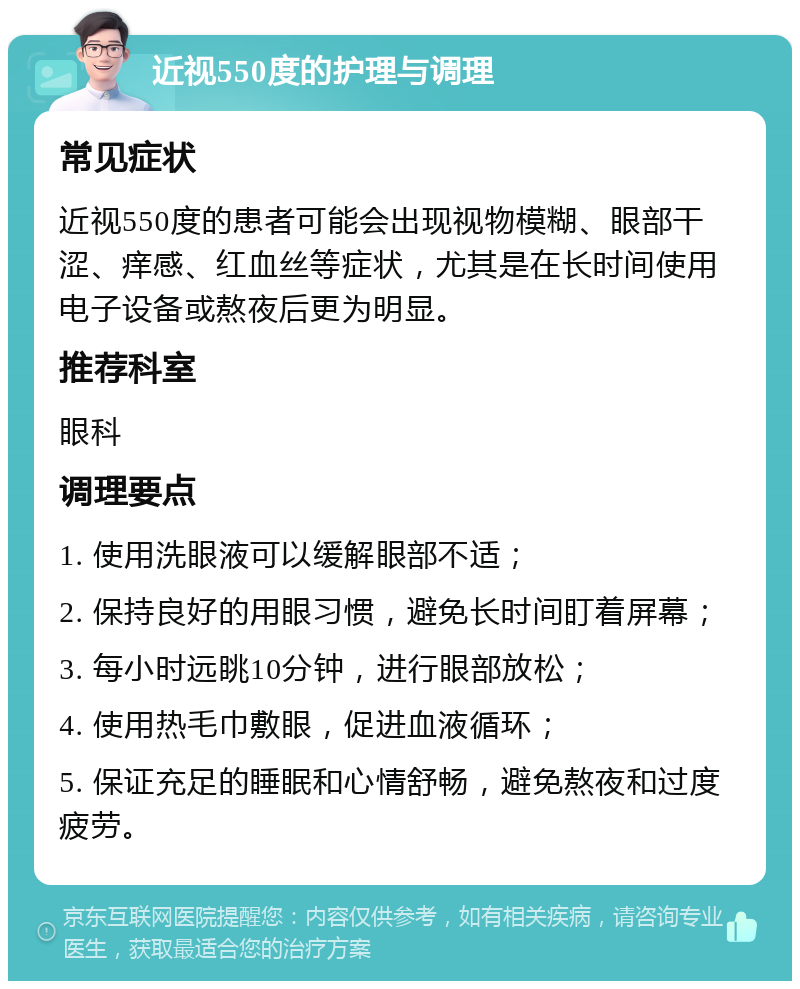 近视550度的护理与调理

常见症状

近视550度的患者可能会出现视物模糊、眼部干涩、痒感、红血丝等症状，尤其是在长时间使用电子设备或熬夜后更为明显。

推荐科室

眼科

调理要点

1. 使用洗眼液可以缓解眼部不适；

2. 保持良好的用眼习惯，避免长时间盯着屏幕；

3. 每小时远眺10分钟，进行眼部放松；

4. 使用热毛巾敷眼，促进血液循环；

5. 保证充足的睡眠和心情舒畅，避免熬夜和过度疲劳。

京东互联网医院提醒您：内容仅供参考，如有相关疾病，请咨询专业医生，获取最适合您的治疗方案